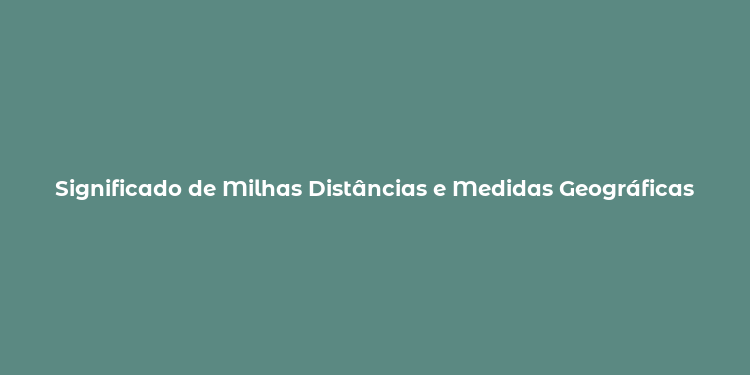 Significado de Milhas Distâncias e Medidas Geográficas